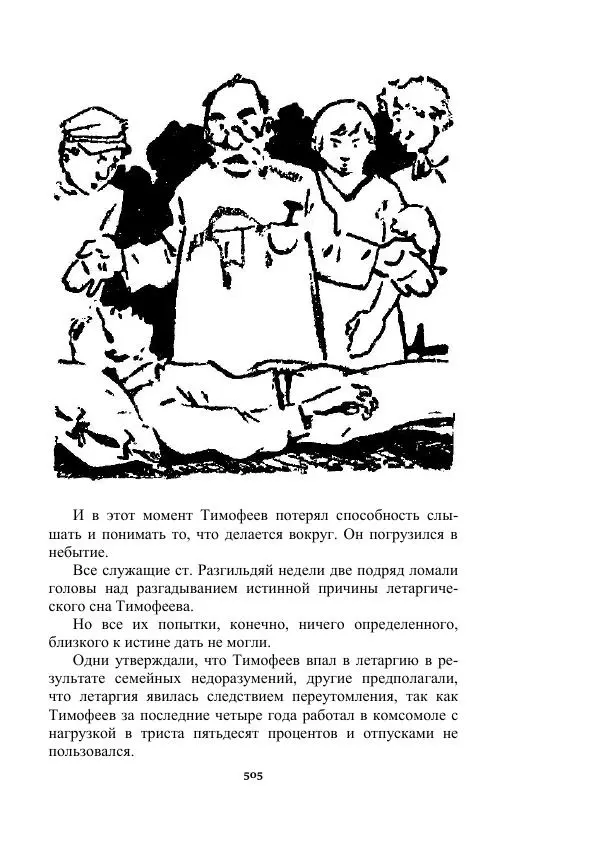 И в этот момент Тимофеев потерял способность слышать и понимать то, что делается вокруг. Он погрузился в небытие.

Все служащие ст. Разгильдяй недели две подряд ломали головы над разгадыванием истинной причины летаргического сна Тимофеева.

Но все их попытки, конечно, ничего определенного, близкого к истине дать не могли.

Одни утверждали, что Тимофеев впал в летаргию в результате семейных недоразумений, другие предполагали, что летаргия явилась следствием переутомления, так как Тимофеев за последние четыре года работал в комсомоле с нагрузкой в триста пятьдесят процентов и отпусками не пользовался.

505